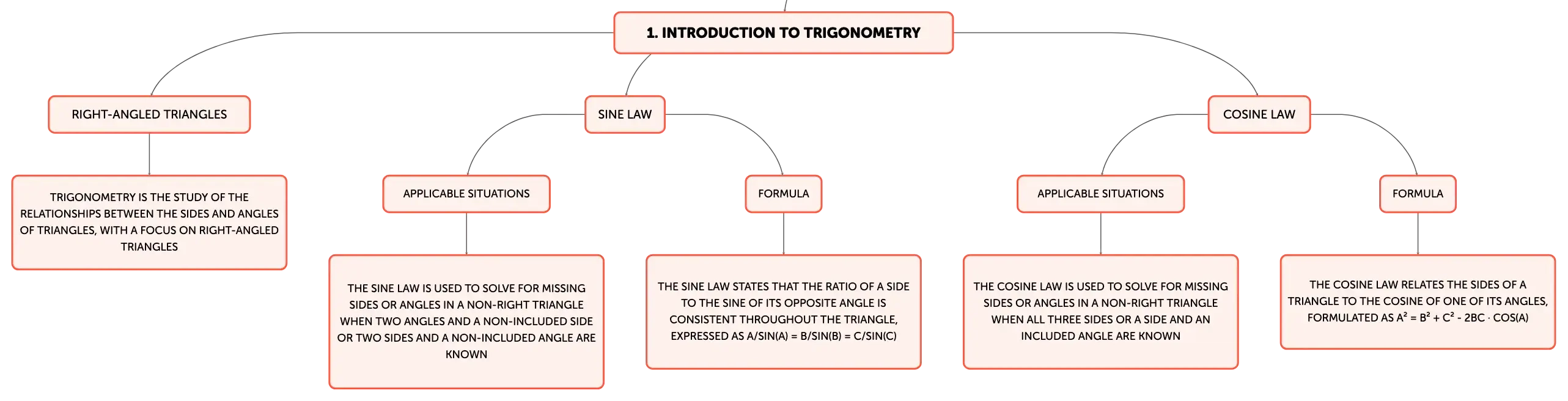 1. INTRODUCTION TO TRIGONOMETRY

RIGHT-ANGLED TRIANGLES

TRIGONOMETRY IS THE STUDY OF THE RELATIONSHIPS BETWEEN THE SIDES AND ANGLES OF TRIANGLES, WITH A FOCUS ON RIGHT-ANGLED TRIANGLES

SINE LAW

APPLICABLE SITUATIONS

THE SINE LAW IS USED TO SOLVE FOR MISSING SIDES OR ANGLES IN A NON-RIGHT TRIANGLE WHEN TWO ANGLES AND A NON-INCLUDED SIDE OR TWO SIDES AND A NON-INCLUDED ANGLE ARE KNOWN

FORMULA

THE SINE LAW STATES THAT THE RATIO OF A SIDE TO THE SINE OF ITS OPPOSITE ANGLE IS CONSISTENT THROUGHOUT THE TRIANGLE, EXPRESSED AS A/SIN(A) = B/SIN(B) = C/SIN(C)

COSINE LAW

APPLICABLE SITUATIONS

THE COSINE LAW IS USED TO SOLVE FOR MISSING SIDES OR ANGLES IN A NON-RIGHT TRIANGLE WHEN ALL THREE SIDES OR A SIDE AND AN INCLUDED ANGLE ARE KNOWN

FORMULA

THE COSINE LAW RELATES THE SIDES OF A TRIANGLE TO THE COSINE OF ONE OF ITS ANGLES, FORMULATED AS $A^2 = B^2 + C^2 - 2BC \cdot COS(A)$